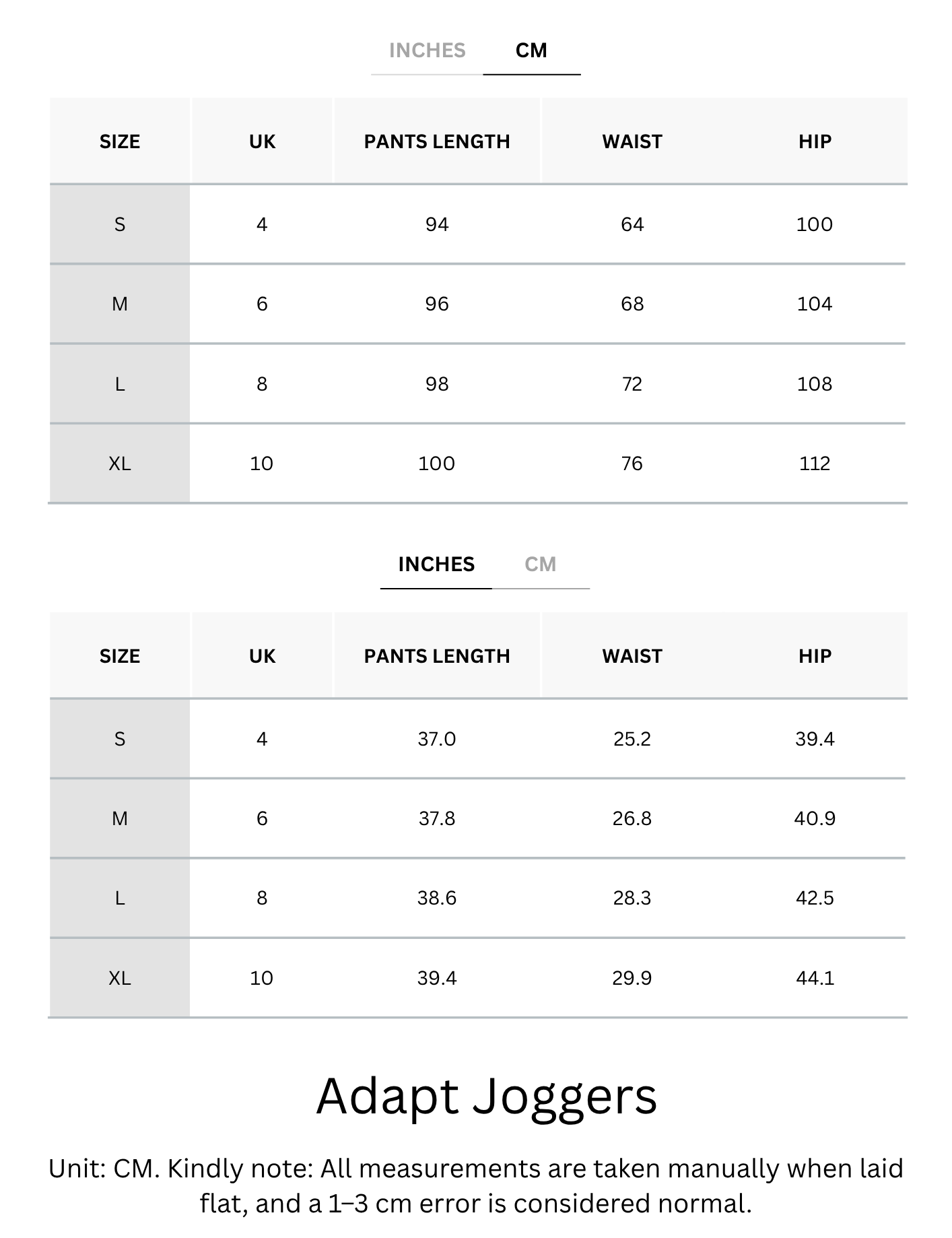 INCHES CM

| SIZE | UK | PANTS LENGTH | WAIST | HIP |
|---|---|---|---|---|
| S | 4 | 94 | 64 | 100 |
| M | 6 | 96 | 68 | 104 |
| L | 8 | 98 | 72 | 108 |
| XL | 10 | 100 | 76 | 112 |

INCHES CM

| SIZE | UK | PANTS LENGTH | WAIST | HIP |
|---|---|---|---|---|
| S | 4 | 37.0 | 25.2 | 39.4 |
| M | 6 | 37.8 | 26.8 | 40.9 |
| L | 8 | 38.6 | 28.3 | 42.5 |
| XL | 10 | 39.4 | 29.9 | 44.1 |

Adapt Joggers

Unit: CM. Kindly note: All measurements are taken manually when laid flat, and a 1–3 cm error is considered normal.